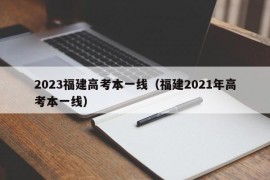 2023福建高考本一线（福建2021年高考本一线）